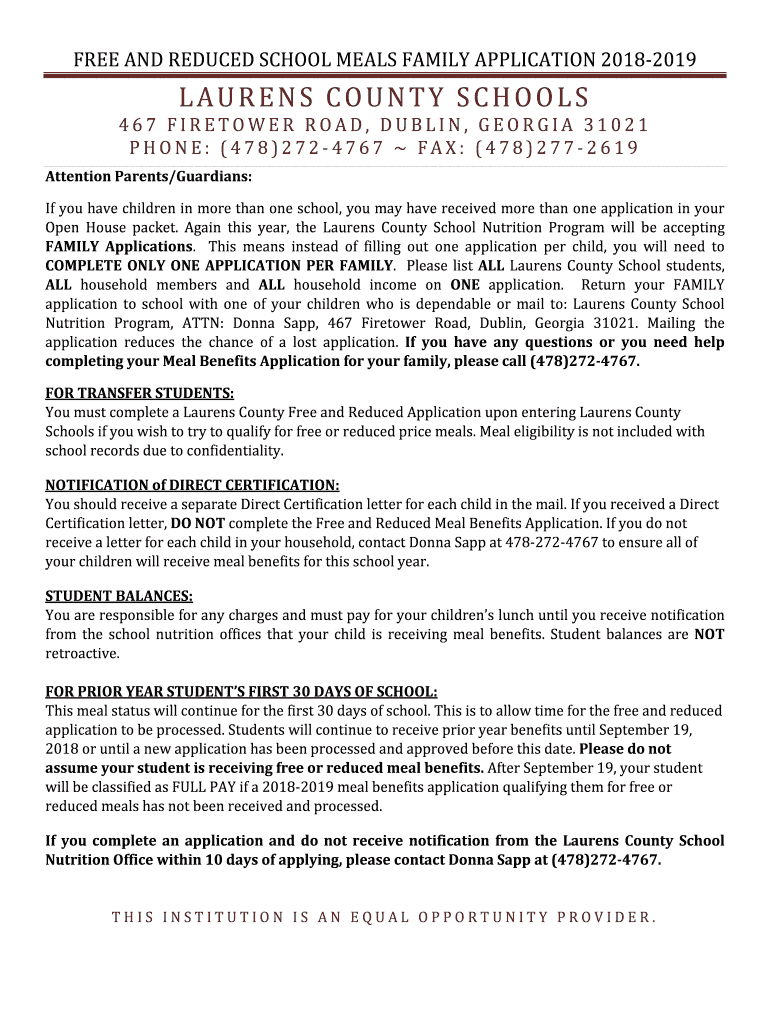 FREE AND REDUCED SCHOOL MEALS FAMILY APPLICATION 2018-2019

LAURENS COUNTY SCHOOLS

467 FIRETOWER ROAD, DUBLIN, GEORGIA 31021

PHONE: (478)272-4767 ~ FAX: (478)277-2619

Attention Parents/Guardians:

If you have children in more than one school, you may have received more than one application in your Open House packet. Again this year, the Laurens County School Nutrition Program will be accepting FAMILY Applications. This means instead of filling out one application per child, you will need to COMPLETE ONLY ONE APPLICATION PER FAMILY. Please list ALL Laurens County School students, ALL household members and ALL household income on ONE application. Return your FAMILY application to school with one of your children who is dependable or mail to: Laurens County School Nutrition Program, ATTN: Donna Sapp, 467 Firetower Road, Dublin, Georgia 31021. Mailing the application reduces the chance of a lost application. If you have any questions or you need help completing your Meal Benefits Application for your family, please call (478)272-4767.

FOR TRANSFER STUDENTS:
You must complete a Laurens County Free and Reduced Application upon entering Laurens County Schools if you wish to try to qualify for free or reduced price meals. Meal eligibility is not included with school records due to confidentiality.

NOTIFICATION of DIRECT CERTIFICATION:
You should receive a separate Direct Certification letter for each child in the mail. If you received a Direct Certification letter, DO NOT complete the Free and Reduced Meal Benefits Application. If you do not receive a letter for each child in your household, contact Donna Sapp at 478-272-4767 to ensure all of your children will receive meal benefits for this school year.

STUDENT BALANCES:
You are responsible for any charges and must pay for your children's lunch until you receive notification from the school nutrition offices that your child is receiving meal benefits. Student balances are NOT retroactive.

FOR PRIOR YEAR STUDENT'S FIRST 30 DAYS OF SCHOOL:
This meal status will continue for the first 30 days of school. This is to allow time for the free and reduced application to be processed. Students will continue to receive prior year benefits until September 19, 2018 or until a new application has been processed and approved before this date. Please do not assume your student is receiving free or reduced meal benefits. After September 19, your student will be classified as FULL PAY if a 2018-2019 meal benefits application qualifying them for free or reduced meals has not been received and processed.

If you complete an application and do not receive notification from the Laurens County School Nutrition Office within 10 days of applying, please contact Donna Sapp at (478)272-4767.

THIS INSTITUTION IS AN EQUAL OPPORTUNITY PROVIDER.